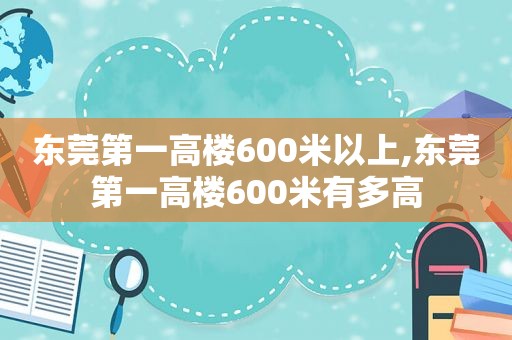 东莞第一高楼600米以上,东莞第一高楼600米有多高